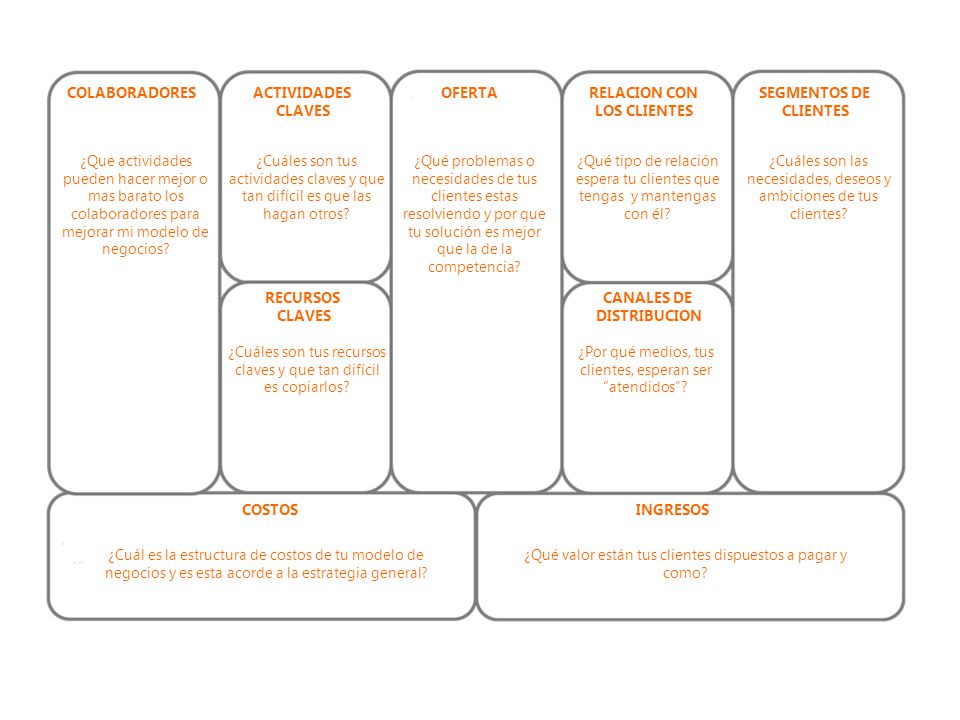 COLABORADORES

¿Que actividades pueden hacer mejor o mas barato los colaboradores para mejorar mi modelo de negocios?

ACTIVIDADES CLAVES

¿Cuáles son tus actividades claves y que tan difícil es que las hagan otros?

RECURSOS CLAVES

¿Cuáles son tus recursos claves y que tan difícil es copiarlos?

OFERTA

¿Qué problemas o necesidades de tus clientes estas resolviendo y por que tu solución es mejor que la de la competencia?

RELACION CON LOS CLIENTES

¿Qué tipo de relación espera tu clientes que tengas y mantengas con él?

CANALES DE DISTRIBUCION

¿Por qué medios, tus clientes, esperan ser "atendidos"?

SEGMENTOS DE CLIENTES

¿Cuáles son las necesidades, deseos y ambiciones de tus clientes?

COSTOS

¿Cuál es la estructura de costos de tu modelo de negocios y es esta acorde a la estrategia general?

INGRESOS

¿Qué valor están tus clientes dispuestos a pagar y como?